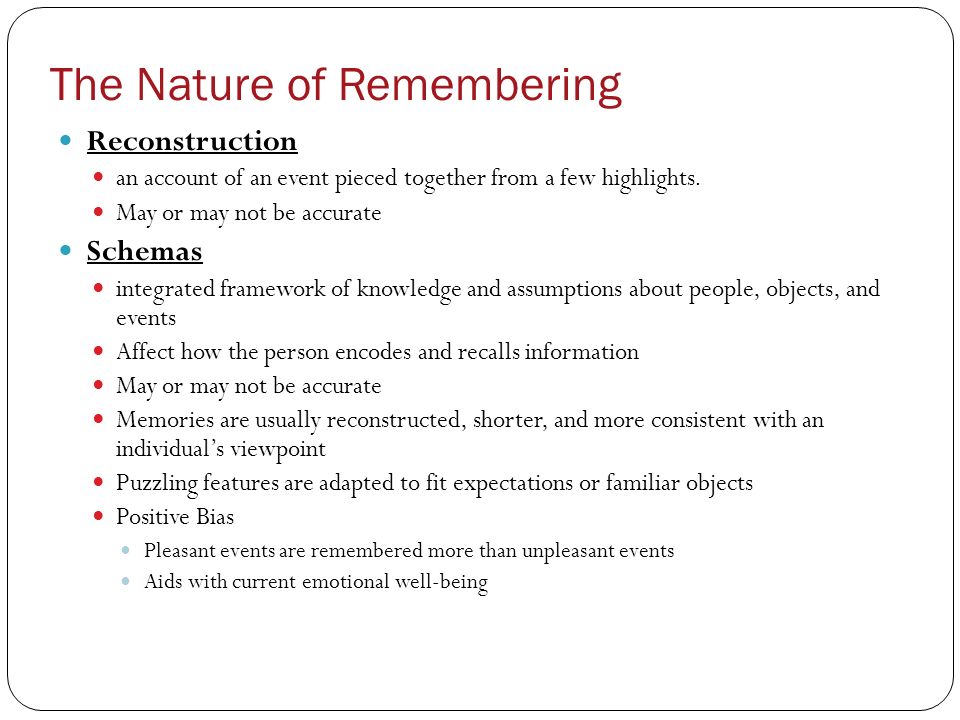 The Nature of Remembering

Reconstruction

an account of an event pieced together from a few highlights.

May or may not be accurate

Schemas

integrated framework of knowledge and assumptions about people, objects, and events

Affect how the person encodes and recalls information

May or may not be accurate

Memories are usually reconstructed, shorter, and more consistent with an individual's viewpoint

Puzzling features are adapted to fit expectations or familiar objects

Positive Bias

Pleasant events are remembered more than unpleasant events

Aids with current emotional well-being